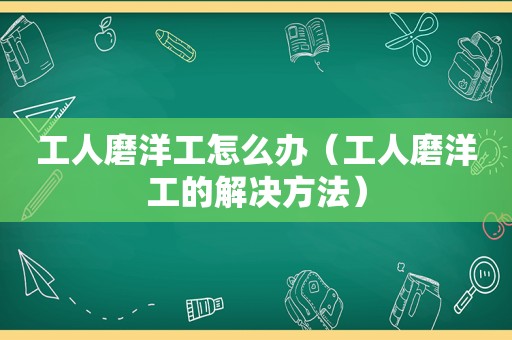 工人磨洋工怎么办（工人磨洋工的解决方法）